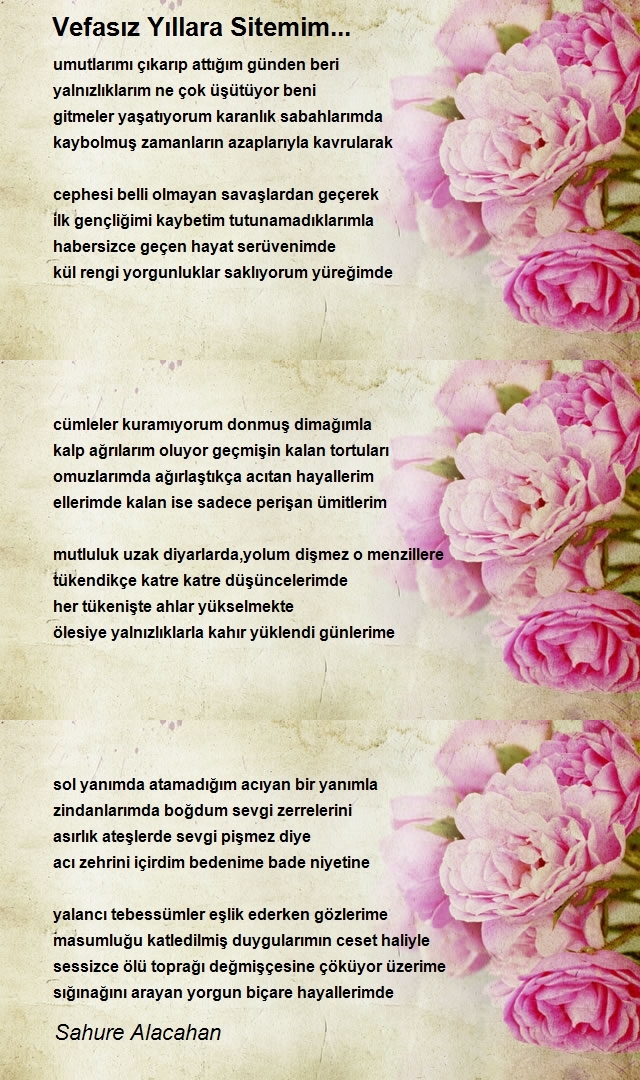 Vefasız Yıllara Sitemim...

umutlarımı çıkarıp attığım günden beri
yalnızlıklarım ne çok üşütüyor beni
gitmeler yaşatıyorum karanlık sabahlarımda
kaybolmuş zamanların azaplarıyla kavrularak

cephesi belli olmayan savaşlardan geçerek
İlk gençliğimi kaybetim tutunamadıklarımla
habersizce geçen hayat serüvenimde
kül rengi yorgunluklar saklıyorum yüreğimde

cümleler kuramıyorum donmuş dimağımla
kalp ağrılarım oluyor geçmişin kalan tortuları
omuzlarımda ağırlaştıkça acıtan hayallerim
ellerimde kalan ise sadece perişan ümitlerim

mutluluk uzak diyarlarda,yolum dişmez o menzillere
tükendikçe katre katre düşüncelerimde
her tükenişte ahlar yükselmekte
ölesiye yalnızlıklarla kahır yüklendi günlerime

sol yanımda atamadığım acıyan bir yanımla
zindanlarımda boğdum sevgi zerrelerini
asırlık ateşlerde sevgi pişmez diye
acı zehrini içirdim bedenime bade niyetine

yalancı tebessümler eşlik ederken gözlerime
masumluğu katledilmiş duygularımın ceset haliyle
sessizce ölü toprağı değmişçesine çöküyor üzerime
sığınağını arayan yorgun biçare hayallerimde

Sahure Alacahan